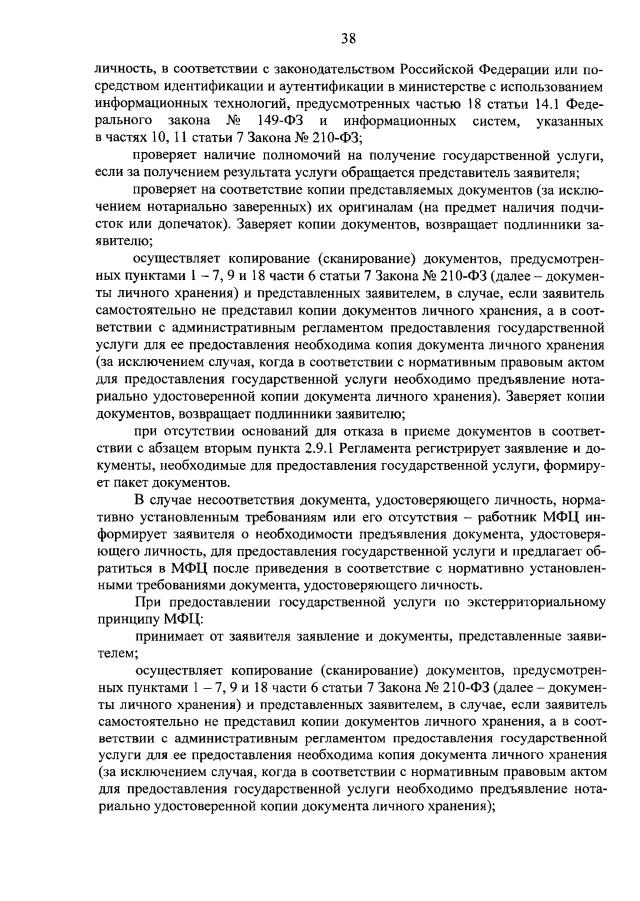 38

личность, в соответствии с законодательством Российской Федерации или посредством идентификации и аутентификации в министерстве с использованием информационных технологий, предусмотренных частью 18 статьи 14.1 Федерального закона № 149-ФЗ и информационных систем, указанных в частях 10, 11 статьи 7 Закона № 210-ФЗ;

проверяет наличие полномочий на получение государственной услуги, если за получением результата услуги обращается представитель заявителя;

проверяет на соответствие копии представляемых документов (за исключением нотариально заверенных) их оригиналам (на предмет наличия подчисток или допечаток). Заверяет копии документов, возвращает подлинники заявителю;

осуществляет копирование (сканирование) документов, предусмотренных пунктами 1 – 7, 9 и 18 части 6 статьи 7 Закона № 210-ФЗ (далее – документы личного хранения) и представленных заявителем, в случае, если заявитель самостоятельно не представил копии документов личного хранения, а в соответствии с административным регламентом предоставления государственной услуги для ее предоставления необходима копия документа личного хранения (за исключением случая, когда в соответствии с нормативным правовым актом для предоставления государственной услуги необходимо предъявление нотариально удостоверенной копии документа личного хранения). Заверяет копии документов, возвращает подлинники заявителю;

при отсутствии оснований для отказа в приеме документов в соответствии с абзацем вторым пункта 2.9.1 Регламента регистрирует заявление и документы, необходимые для предоставления государственной услуги, формирует пакет документов.

В случае несоответствия документа, удостоверяющего личность, нормативно установленным требованиям или его отсутствия – работник МФЦ информирует заявителя о необходимости предъявления документа, удостоверяющего личность, для предоставления государственной услуги и предлагает обратиться в МФЦ после приведения в соответствие с нормативно установленными требованиями документа, удостоверяющего личность.

При предоставлении государственной услуги по экстерриториальному принципу МФЦ:

принимает от заявителя заявление и документы, представленные заявителем;

осуществляет копирование (сканирование) документов, предусмотренных пунктами 1 – 7, 9 и 18 части 6 статьи 7 Закона № 210-ФЗ (далее – документы личного хранения) и представленных заявителем, в случае, если заявитель самостоятельно не представил копии документов личного хранения, а в соответствии с административным регламентом предоставления государственной услуги для ее предоставления необходима копия документа личного хранения (за исключением случая, когда в соответствии с нормативным правовым актом для предоставления государственной услуги необходимо предъявление нотариально удостоверенной копии документа личного хранения);